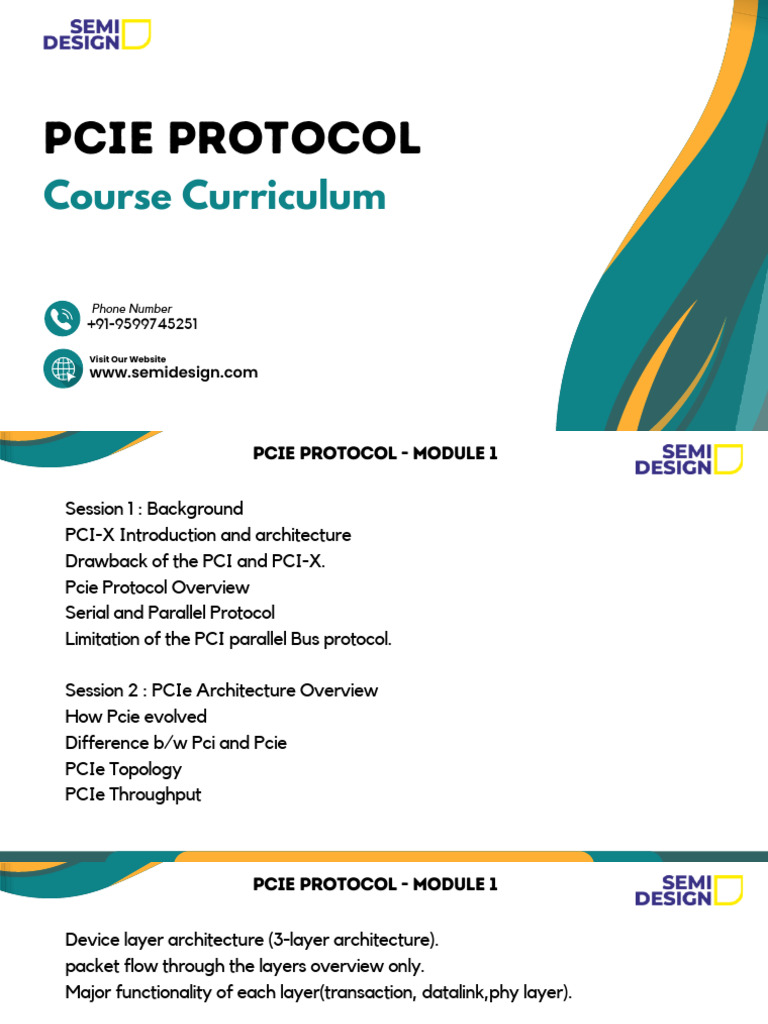 SEMI
DESIGN

PCIE PROTOCOL

Course Curriculum

Phone Number
+91-9599745251

Visit Our Website
www.semidesign.com

PCIE PROTOCOL - MODULE 1

SEMI
DESIGN

Session 1 : Background
PCI-X Introduction and architecture
Drawback of the PCI and PCI-X.
Pcie Protocol Overview
Serial and Parallel Protocol
Limitation of the PCI parallel Bus protocol.

Session 2 : PCIe Architecture Overview
How Pcie evolved
Difference b/w Pci and Pcie
PCIe Topology
PCIe Throughput

PCIE PROTOCOL - MODULE 1

SEMI
DESIGN

Device layer architecture (3-layer architecture).
packet flow through the layers overview only.
Major functionality of each layer(transaction, datalink,phy layer).